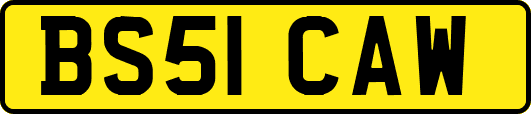 BS51 CAW